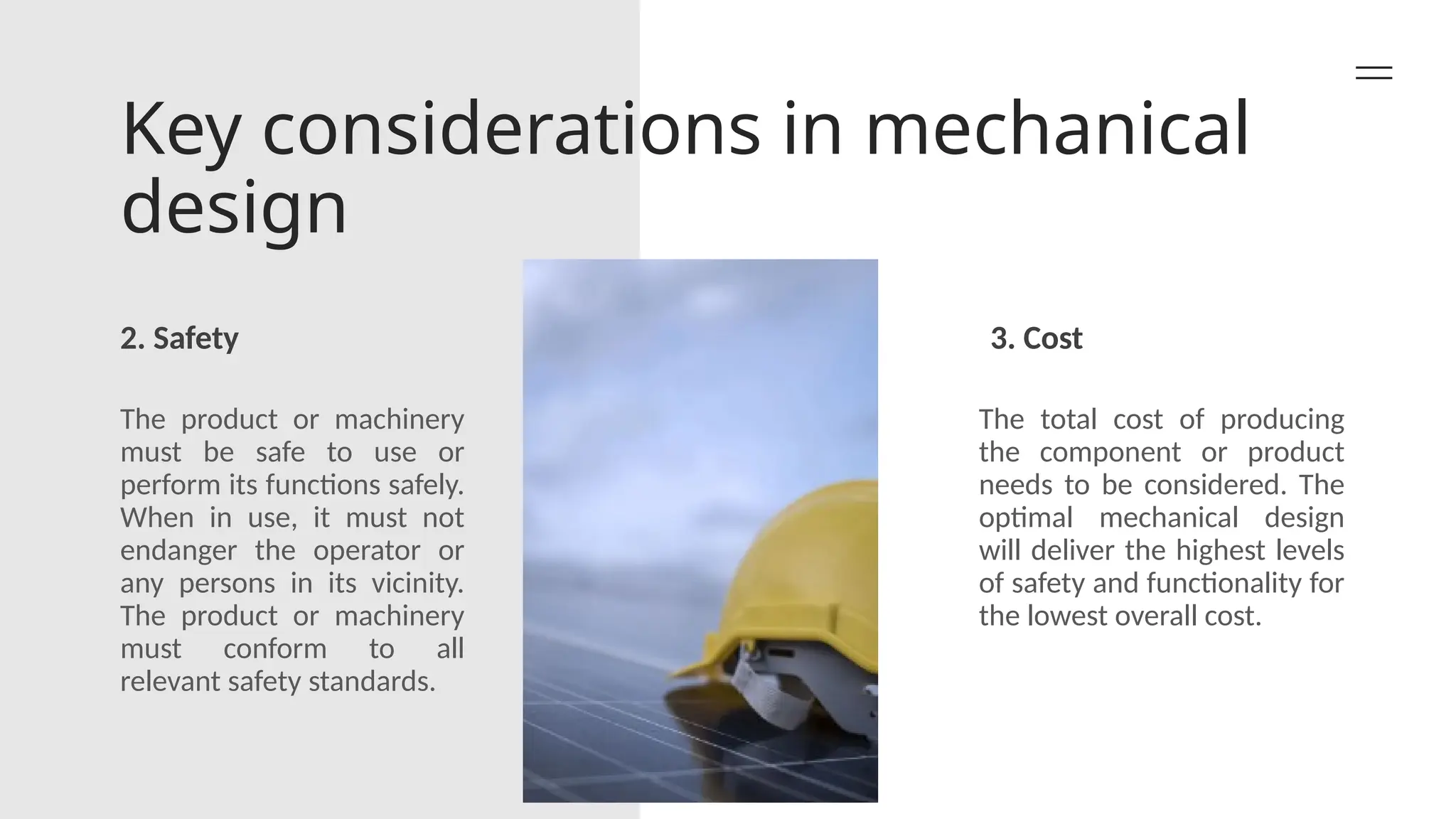 Key considerations in mechanical design

2. Safety

The product or machinery must be safe to use or perform its functions safely. When in use, it must not endanger the operator or any persons in its vicinity. The product or machinery must conform to all relevant safety standards.

3. Cost

The total cost of producing the component or product needs to be considered. The optimal mechanical design will deliver the highest levels of safety and functionality for the lowest overall cost.